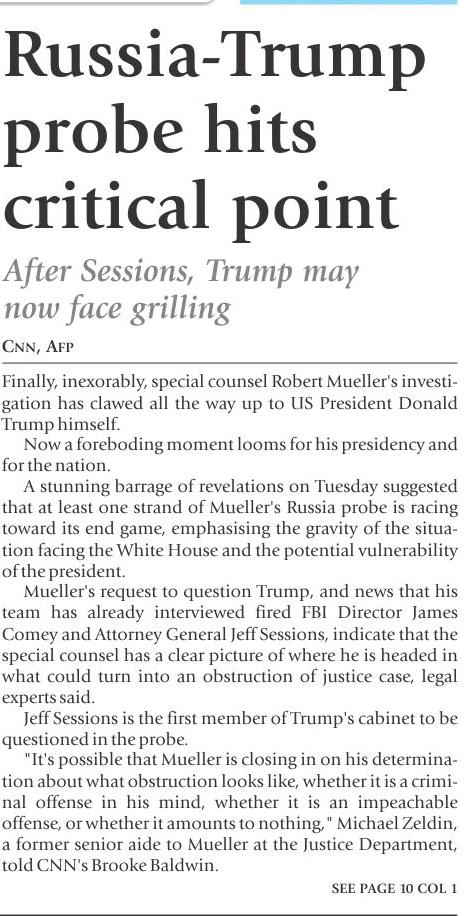 Russia-Trump probe hits critical point

After Sessions, Trump may now face grilling

CNN, AFP

Finally, inexorably, special counsel Robert Mueller's investigation has clawed all the way up to US President Donald Trump himself.

Now a foreboding moment looms for his presidency and for the nation.

A stunning barrage of revelations on Tuesday suggested that at least one strand of Mueller's Russia probe is racing toward its end game, emphasising the gravity of the situation facing the White House and the potential vulnerability of the president.

Mueller's request to question Trump, and news that his team has already interviewed fired FBI Director James Comey and Attorney General Jeff Sessions, indicate that the special counsel has a clear picture of where he is headed in what could turn into an obstruction of justice case, legal experts said.

Jeff Sessions is the first member of Trump's cabinet to be questioned in the probe.

"It's possible that Mueller is closing in on his determination about what obstruction looks like, whether it is a criminal offense in his mind, whether it is an impeachable offense, or whether it amounts to nothing," Michael Zeldin, a former senior aide to Mueller at the Justice Department, told CNN's Brooke Baldwin.

SEE PAGE 10 COL 1